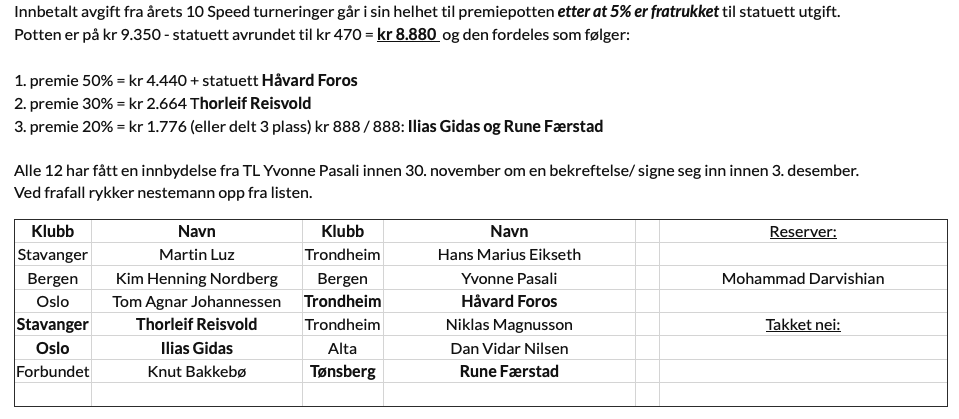 Innbetalt avgift fra årets 10 Speed turneringer går i sin helhet til premiepotten etter at 5% er fratrukket til statuett utgift. Potten er på kr 9.350 - statuett avrundet til kr 470 = kr 8.880 og den fordeles som følger:

1. premie 50% = kr 4.440 + statuett Håvard Foros
2. premie 30% = kr 2.664 Thorleif Reisvold
3. premie 20% = kr 1.776 (eller delt 3 plass) kr 888 / 888: Ilias Gidas og Rune Færstad

Alle 12 har fått en innbydelse fra TL Yvonne Pasali innen 30. november om en bekreftelse/ signe seg inn innen 3. desember. Ved frafall rykker nestemann opp fra listen.

| Klubb | Navn | Klubb | Navn | | Reserver: |
|---|---|---|---|---|---|
| Stavanger | Martin Luz | Trondheim | Hans Marius Eikseth | | |
| Bergen | Kim Henning Nordberg | Bergen | Yvonne Pasali | | Mohammad Darvishian |
| Oslo | Tom Agnar Johannessen | Trondheim | Håvard Foros | | |
| Stavanger | Thorleif Reisvold | Trondheim | Niklas Magnusson | | Takket nei: |
| Oslo | Ilias Gidas | Alta | Dan Vidar Nilsen | | |
| Forbundet | Knut Bakkebø | Tønsberg | Rune Færstad | | |
| | | | | | |